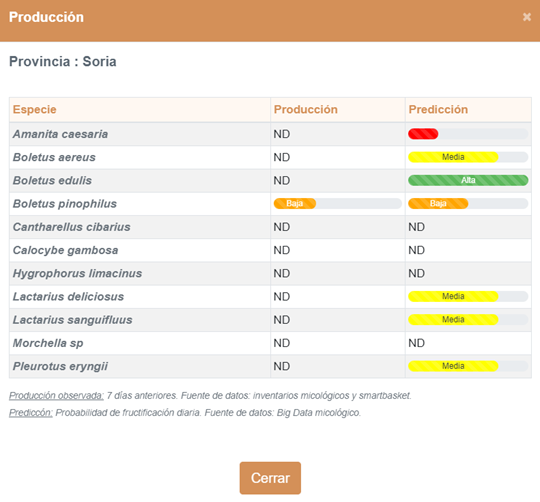 Producción

×

Provincia : Soria

| Especie | Producción | Predicción |
|---|---|---|
| Amanita caesaria | ND | |
| Boletus aereus | ND | Media |
| Boletus edulis | ND | Alta |
| Boletus pinophilus | Baja | Baja |
| Cantharellus cibarius | ND | ND |
| Calocybe gambosa | ND | ND |
| Hygrophorus limacinus | ND | ND |
| Lactarius deliciosus | ND | Media |
| Lactarius sanguifluus | ND | Media |
| Morchella sp | ND | ND |
| Pleurotus eryngii | ND | Media |

Producción observada: 7 días anteriores. Fuente de datos: inventarios micológicos y smartbasket.

Prediccón: Probabilidad de fructificación diaria. Fuente de datos: Big Data micológico.

Cerrar